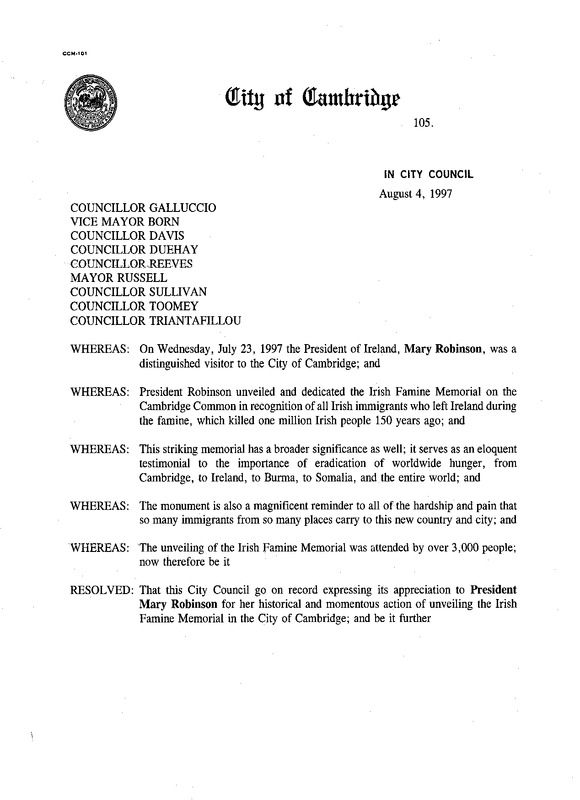 CCM-101

City of Cambridge

105.

IN CITY COUNCIL

August 4, 1997

COUNCILLOR GALLUCCIO
VICE MAYOR BORN
COUNCILLOR DAVIS
COUNCILLOR DUEHAY
COUNCILLOR REEVES
MAYOR RUSSELL
COUNCILLOR SULLIVAN
COUNCILLOR TOOMEY
COUNCILLOR TRIANTAFILLOU

WHEREAS: On Wednesday, July 23, 1997 the President of Ireland, Mary Robinson, was a distinguished visitor to the City of Cambridge; and

WHEREAS: President Robinson unveiled and dedicated the Irish Famine Memorial on the Cambridge Common in recognition of all Irish immigrants who left Ireland during the famine, which killed one million Irish people 150 years ago; and

WHEREAS: This striking memorial has a broader significance as well; it serves as an eloquent testimonial to the importance of eradication of worldwide hunger, from Cambridge, to Ireland, to Burma, to Somalia, and the entire world; and

WHEREAS: The monument is also a magnificent reminder to all of the hardship and pain that so many immigrants from so many places carry to this new country and city; and

WHEREAS: The unveiling of the Irish Famine Memorial was attended by over 3,000 people; now therefore be it

RESOLVED: That this City Council go on record expressing its appreciation to President Mary Robinson for her historical and momentous action of unveiling the Irish Famine Memorial in the City of Cambridge; and be it further